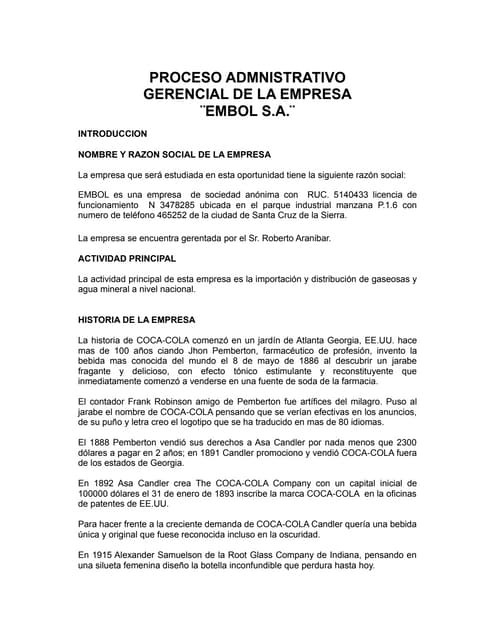 PROCESO ADMNISTRATIVO GERENCIAL DE LA EMPRESA ¨EMBOL S.A.¨

INTRODUCCION

NOMBRE Y RAZON SOCIAL DE LA EMPRESA

La empresa que será estudiada en esta oportunidad tiene la siguiente razón social:

EMBOL es una empresa de sociedad anónima con RUC. 5140433 licencia de funcionamiento N 3478285 ubicada en el parque industrial manzana P.1.6 con numero de teléfono 465252 de la ciudad de Santa Cruz de la Sierra.

La empresa se encuentra gerentada por el Sr. Roberto Aranibar.

ACTIVIDAD PRINCIPAL

La actividad principal de esta empresa es la importación y distribución de gaseosas y agua mineral a nivel nacional.

HISTORIA DE LA EMPRESA

La historia de COCA-COLA comenzó en un jardín de Atlanta Georgia, EE.UU. hace mas de 100 años ciando Jhon Pemberton, farmacéutico de profesión, invento la bebida mas conocida del mundo el 8 de mayo de 1886 al descubrir un jarabe fragante y delicioso, con efecto tónico estimulante y reconstituyente que inmediatamente comenzó a venderse en una fuente de soda de la farmacia.

El contador Frank Robinson amigo de Pemberton fue artífices del milagro. Puso al jarabe el nombre de COCA-COLA pensando que se verían efectivas en los anuncios, de su puño y letra creo el logotipo que se ha traducido en mas de 80 idiomas.

El 1888 Pemberton vendió sus derechos a Asa Candler por nada menos que 2300 dólares a pagar en 2 años; en 1891 Candler promociono y vendió COCA-COLA fuera de los estados de Georgia.

En 1892 Asa Candler crea The COCA-COLA Company con un capital inicial de 100000 dólares el 31 de enero de 1893 inscribe la marca COCA-COLA en la oficinas de patentes de EE.UU.

Para hacer frente a la creciente demanda de COCA-COLA Candler quería una bebida única y original que fuese reconocida incluso en la oscuridad.

En 1915 Alexander Samuelson de la Root Glass Company de Indiana, pensando en una silueta femenina diseño la botella inconfundible que perdura hasta hoy.